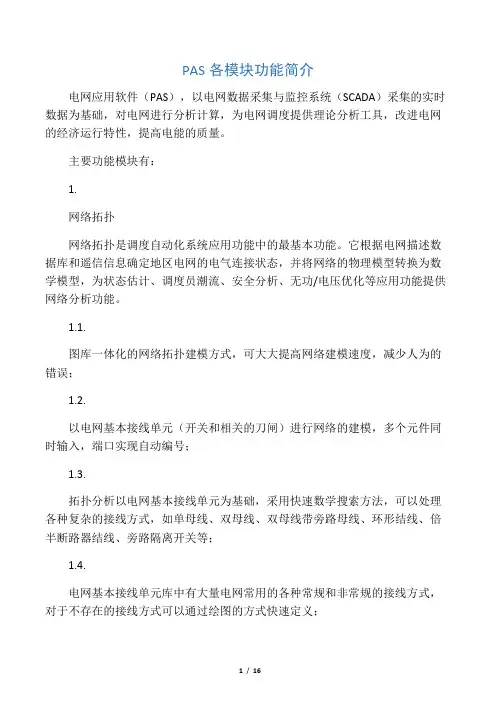 PAS 各模块功能简介

电网应用软件（PAS），以电网数据采集与监控系统（SCADA）采集的实时数据为基础，对电网进行分析计算，为电网调度提供理论分析工具，改进电网的经济运行特性，提高电能的质量。

主要功能模块有：

1.

网络拓扑

网络拓扑是调度自动化系统应用功能中的最基本功能。它根据电网描述数据库和遥信信息确定地区电网的电气连接状态，并将网络的物理模型转换为数学模型，为状态估计、调度员潮流、安全分析、无功/电压优化等应用功能提供网络分析功能。

1.1.

图库一体化的网络拓扑建模方式，可大大提高网络建模速度，减少人为的错误；

1.2.

以电网基本接线单元（开关和相关的刀闸）进行网络的建模，多个元件同时输入，端口实现自动编号；

1.3.

拓扑分析以电网基本接线单元为基础，采用快速数学搜索方法，可以处理各种复杂的接线方式，如单母线、双母线、双母线带旁路母线、环形结线、倍半断路器结线、旁路隔离开关等；

1.4.

电网基本接线单元库中有大量电网常用的各种常规和非常规的接线方式，对于不存在的接线方式可以通过绘图的方式快速定义；

1 / 16